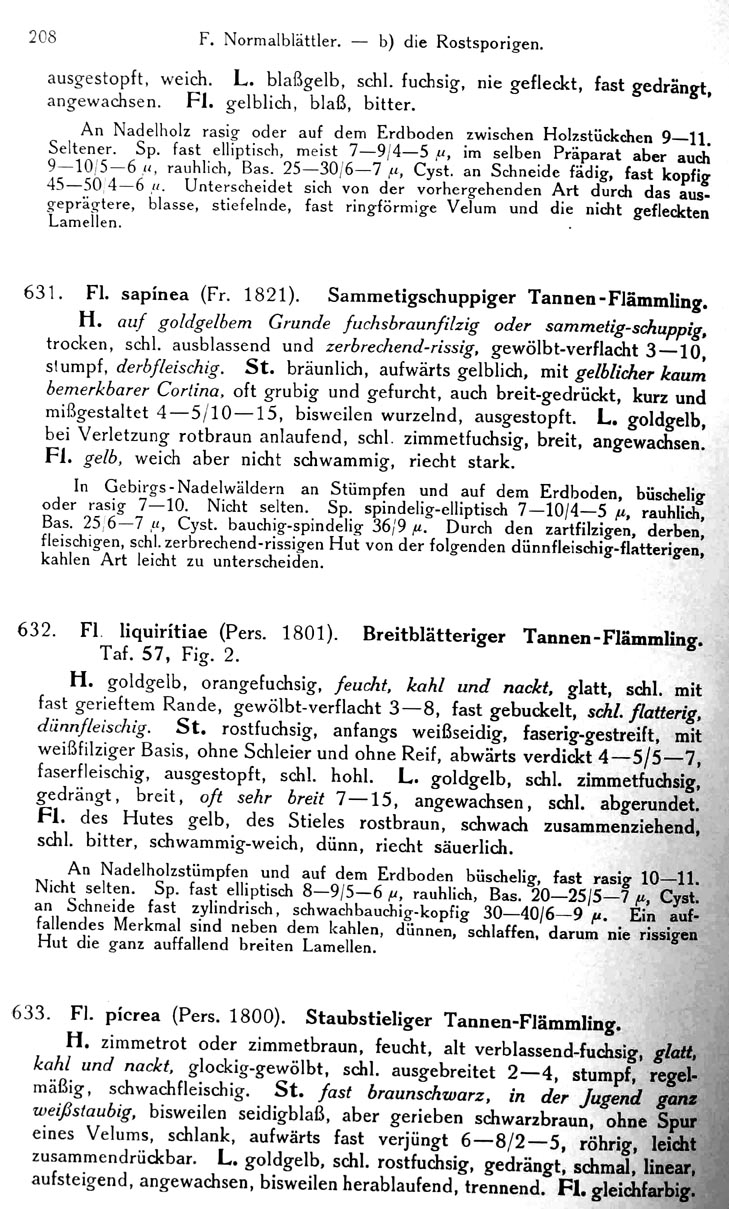 208 F. Normalblättler. — b) die Rostsporigen.

ausgestopft, weich. L. blaßgelb, schl. fuchsig, nie gefleckt, fast gedrängt, angewachsen. Fl. gelblich, blaß, bitter.

An Nadelholz rasig oder auf dem Erdboden zwischen Holzstückchen 9—11. Seltener. Sp. fast elliptisch, meist 7—9/4—5 $\mu$, im selben Präparat aber auch 9—10/5—6 $\mu$, rauhlich, Bas. 25—30/6—7 $\mu$, Cyst. an Schneide fädig, fast kopfig 45—50/4—6 $\mu$. Unterscheidet sich von der vorhergehenden Art durch das ausgeprägtere, blasse, stiefelnde, fast ringförmige Velum und die nicht gefleckten Lamellen.

631. Fl. sapínea (Fr. 1821). Sammetigschuppiger Tannen-Flämmling.

H. auf goldgelbem Grunde fuchsbraunfilzig oder sammetig-schuppig, trocken, schl. ausblassend und zerbrechend-rissig, gewölbt-verflacht 3—10, stumpf, derbfleischig. St. bräunlich, aufwärts gelblich, mit gelblicher kaum bemerkbarer Cortina, oft grubig und gefurcht, auch breit-gedrückt, kurz und mißgestaltet 4—5/10—15, bisweilen wurzelnd, ausgestopft. L. goldgelb, bei Verletzung rotbraun anlaufend, schl. zimmetfuchsig, breit, angewachsen. Fl. gelb, weich aber nicht schwammig, riecht stark.

In Gebirgs-Nadelwäldern an Stümpfen und auf dem Erdboden, büschelig oder rasig 7—10. Nicht selten. Sp. spindelig-elliptisch 7—10/4—5 $\mu$, rauhlich, Bas. 25/6—7 $\mu$, Cyst. bauchig-spindelig 36/9 $\mu$. Durch den zartfilzigen, derben, fleischigen, schl. zerbrechend-rissigen Hut von der folgenden dünnfleischig-flatterigen, kahlen Art leicht zu unterscheiden.

632. Fl. liquirítiae (Pers. 1801). Breitblätteriger Tannen-Flämmling. Taf. 57, Fig. 2.

H. goldgelb, orangefuchsig, feucht, kahl und nackt, glatt, schl. mit fast gerieftem Rande, gewölbt-verflacht 3—8, fast gebuckelt, schl. flatterig, dünnfleischig. St. rostfuchsig, anfangs weißseidig, faserig-gestreift, mit weißfilziger Basis, ohne Schleier und ohne Reif, abwärts verdickt 4—5/5—7, faserfleischig, ausgestopft, schl. hohl. L. goldgelb, schl. zimmetfuchsig, gedrängt, breit, oft sehr breit 7—15, angewachsen, schl. abgerundet. Fl. des Hutes gelb, des Stieles rostbraun, schwach zusammenziehend, schl. bitter, schwammig-weich, dünn, riecht säuerlich.

An Nadelholzstümpfen und auf dem Erdboden büschelig, fast rasig 10—11. Nicht selten. Sp. fast elliptisch 8—9/5—6 $\mu$, rauhlich, Bas. 20—25/5—7 $\mu$, Cyst. an Schneide fast zylindrisch, schwachbauchig-kopfig 30—40/6—9 $\mu$. Ein auffallendes Merkmal sind neben dem kahlen, dünnen, schlaffen, darum nie rissigen Hut die ganz auffallend breiten Lamellen.

633. Fl. pícrea (Pers. 1800). Staubstieliger Tannen-Flämmling.

H. zimmetrot oder zimmetbraun, feucht, alt verblassend-fuchsig, glatt, kahl und nackt, glockig-gewölbt, schl. ausgebreitet 2—4, stumpf, regelmäßig, schwachfleischig. St. fast braunschwarz, in der Jugend ganz weißstaubig, bisweilen seidigblaß, aber gerieben schwarzbraun, ohne Spur eines Velums, schlank, aufwärts fast verjüngt 6—8/2—5, röhrig, leicht zusammendrückbar. L. goldgelb, schl. rostfuchsig, gedrängt, schmal, linear, aufsteigend, angewachsen, bisweilen herablaufend, trennend. Fl. gleichfarbig.